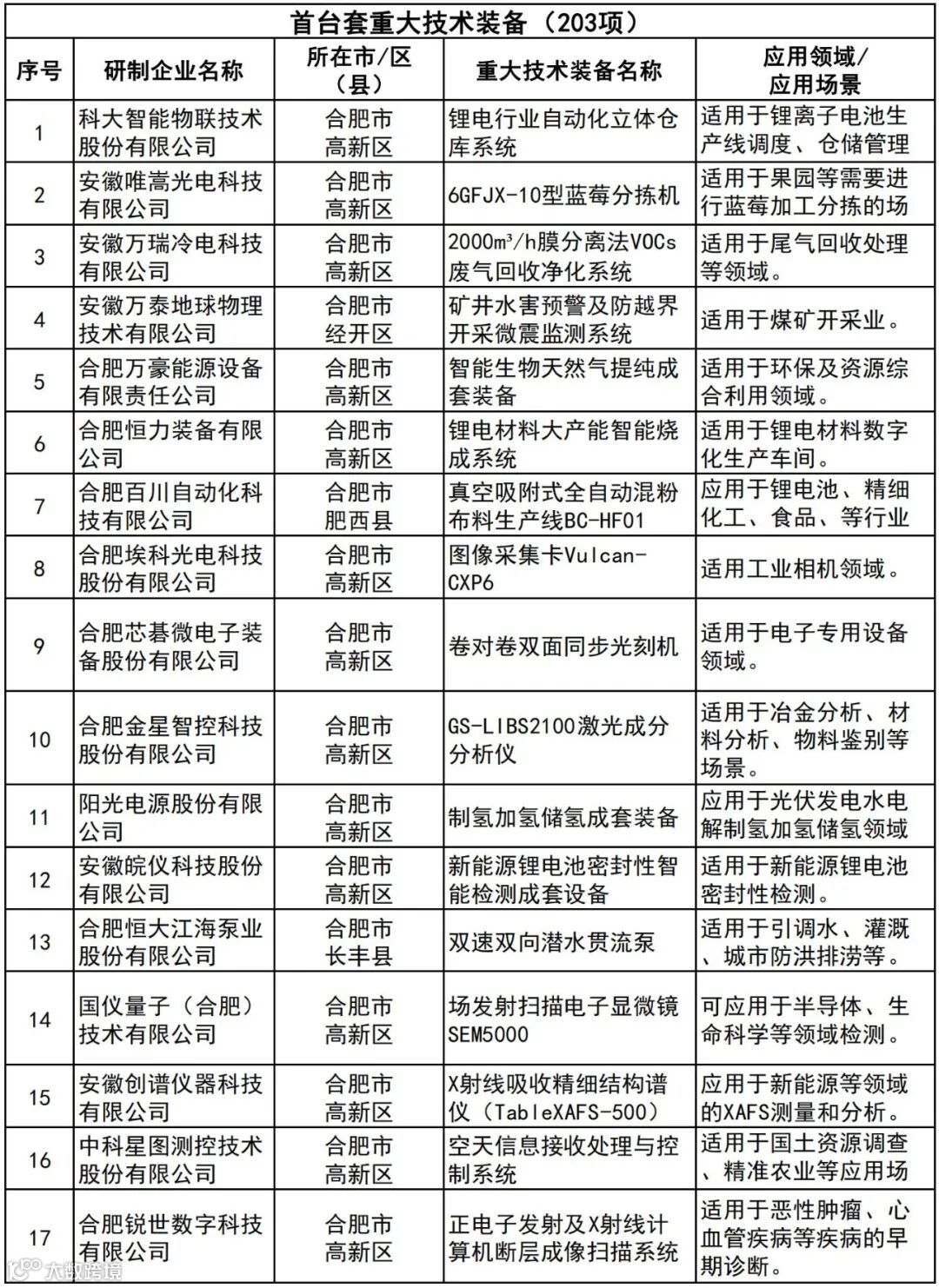 首台套重大技术装备（203项）

| 序号 | 研制企业名称 | 所在市/区（县） | 重大技术装备名称 | 应用领域/应用场景 |
|---|---|---|---|---|
| 1 | 科大智能物联技术股份有限公司 | 合肥市高新区 | 锂电行业自动化立体仓库系统 | 适用于锂离子电池生产线调度、仓储管理 |
| 2 | 安徽唯嵩光电科技有限公司 | 合肥市高新区 | 6GFJX-10型蓝莓分拣机 | 适用于果园等需要进行蓝莓加工分拣的场 |
| 3 | 安徽万瑞冷电科技有限公司 | 合肥市高新区 | 2000m³/h膜分离法VOCs废气回收净化系统 | 适用于尾气回收处理等领域。 |
| 4 | 安徽万泰地球物理技术有限公司 | 合肥市经开区 | 矿井水害预警及防越界开采微震监测系统 | 适用于煤矿开采业。 |
| 5 | 合肥万豪能源设备有限责任公司 | 合肥市高新区 | 智能生物天然气提纯成套装备 | 适用于环保及资源综合利用领域。 |
| 6 | 合肥恒力装备有限公司 | 合肥市高新区 | 锂电材料大产能智能烧成系统 | 适用于锂电材料数字化生产车间。 |
| 7 | 合肥百川自动化科技有限公司 | 合肥市肥西县 | 真空吸附式全自动混粉布料生产线BC-HF01 | 应用于锂电池、精细化工、食品、等行业 |
| 8 | 合肥埃科光电科技股份有限公司 | 合肥市高新区 | 图像采集卡Vulcan-CXP6 | 适用工业相机领域。 |
| 9 | 合肥芯碁微电子装备股份有限公司 | 合肥市高新区 | 卷对卷双面同步光刻机 | 适用于电子专用设备领域。 |
| 10 | 合肥金星智控科技股份有限公司 | 合肥市高新区 | GS-LIBS2100激光成分分析仪 | 适用于冶金分析、材料分析、物料鉴别等场景。 |
| 11 | 阳光电源股份有限公司 | 合肥市高新区 | 制氢加氢储氢成套装备 | 应用于光伏发电水电解制氢加氢储氢领域 |
| 12 | 安徽皖仪科技股份有限公司 | 合肥市高新区 | 新能源锂电池密封性智能检测成套设备 | 适用于新能源锂电池密封性检测。 |
| 13 | 合肥恒大江海泵业股份有限公司 | 合肥市长丰县 | 双速双向潜水贯流泵 | 适用于引调水、灌溉、城市防洪排涝等。 |
| 14 | 国仪量子（合肥）技术有限公司 | 合肥市高新区 | 场发射扫描电子显微镜SEM5000 | 可应用于半导体、生命科学等领域检测。 |
| 15 | 安徽创谱仪器科技有限公司 | 合肥市高新区 | X射线吸收精细结构谱仪（TableXAFS-500） | 应用于新能源等领域的XAFS测量和分析。 |
| 16 | 中科星图测控技术股份有限公司 | 合肥市高新区 | 空天信息接收处理与控制系统 | 适用于国土资源调查、精准农业等应用场 |
| 17 | 合肥锐世数字科技有限公司 | 合肥市高新区 | 正电子发射及X射线计算机断层成像扫描系统 | 适用于恶性肿瘤、心血管疾病等疾病的早期诊断。 |

大数跨境